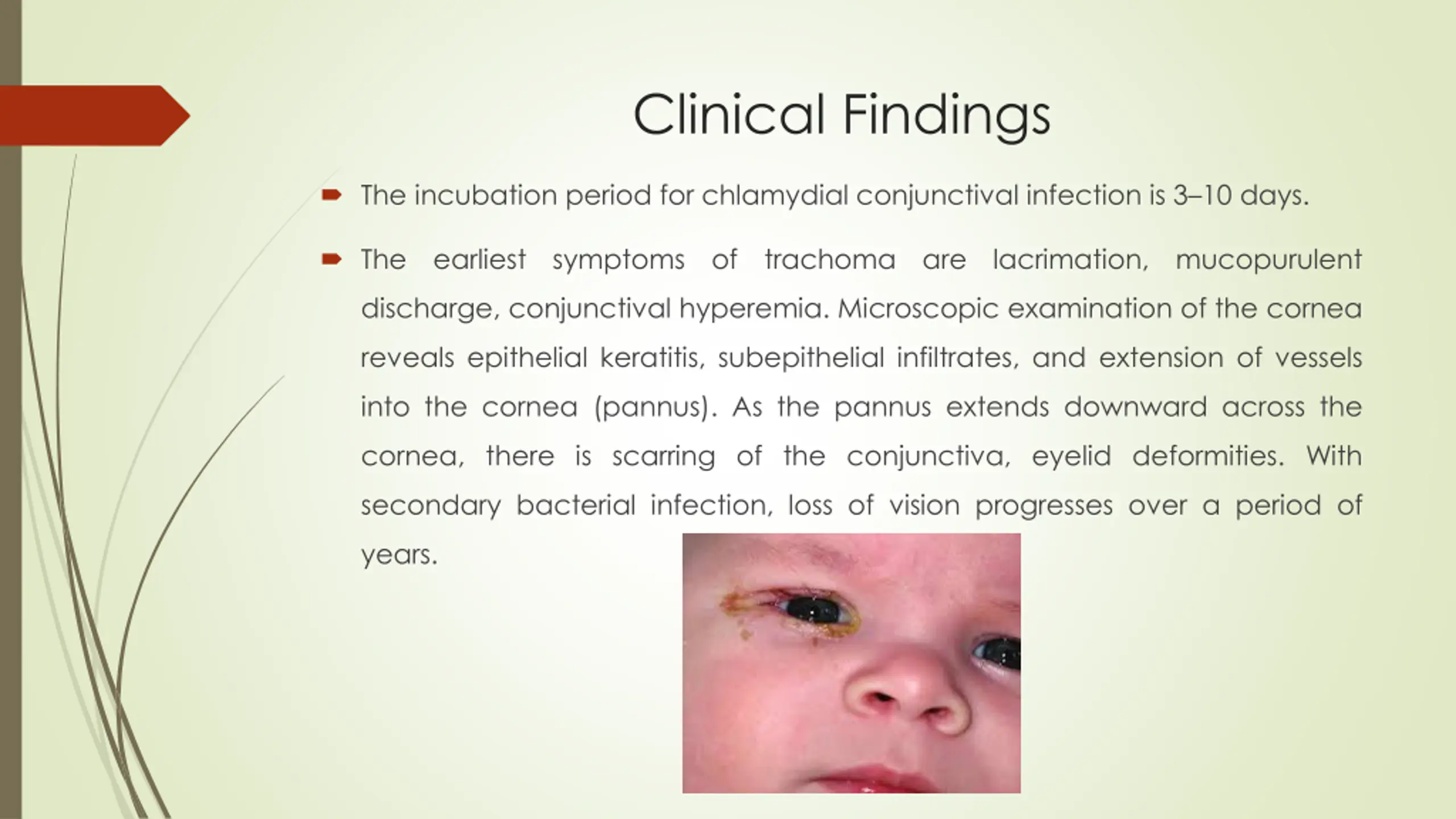 Clinical Findings

The incubation period for chlamydial conjunctival infection is 3–10 days.

The earliest symptoms of trachoma are lacrimation, mucopurulent discharge, conjunctival hyperemia. Microscopic examination of the cornea reveals epithelial keratitis, subepithelial infiltrates, and extension of vessels into the cornea (pannus). As the pannus extends downward across the cornea, there is scarring of the conjunctiva, eyelid deformities. With secondary bacterial infection, loss of vision progresses over a period of years.